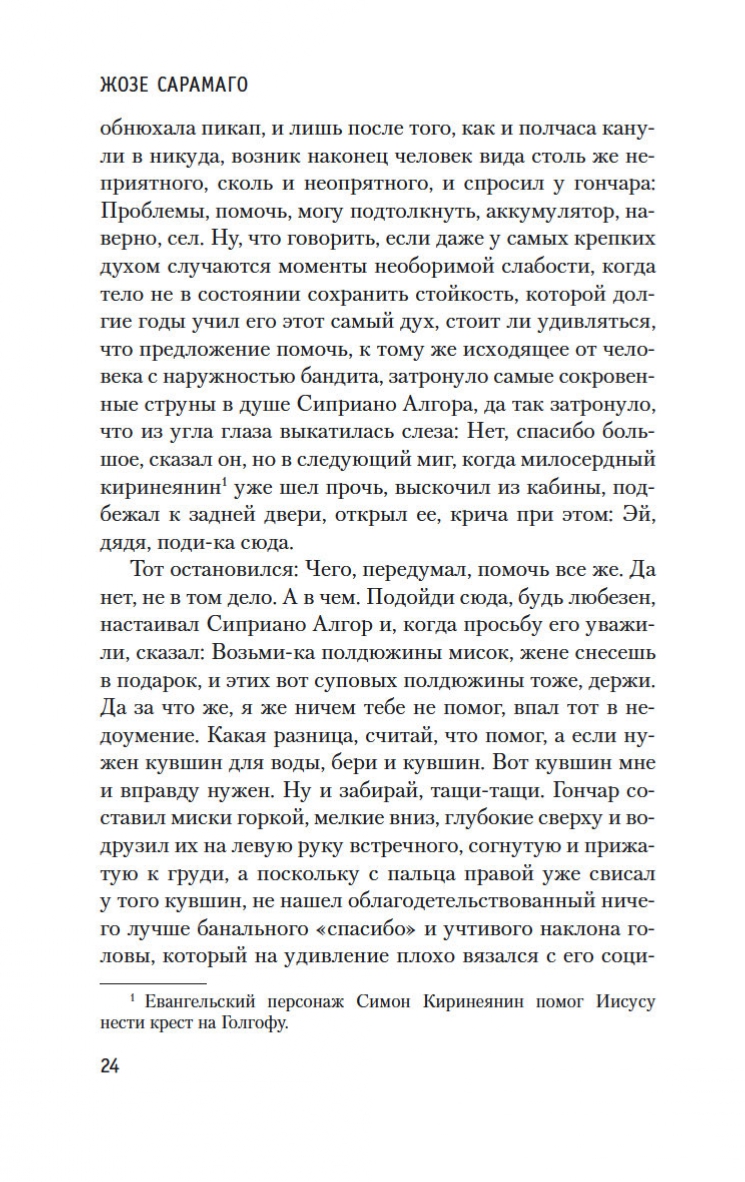 ЖОЗЕ САРАМАГО

обнюхала пикап, и лишь после того, как и полчаса канули в никуда, возник наконец человек вида столь же неприятного, сколь и неопрятного, и спросил у гончара: Проблемы, помочь, могу подтолкнуть, аккумулятор, наверно, сел. Ну, что говорить, если даже у самых крепких духом случаются моменты необоримой слабости, когда тело не в состоянии сохранить стойкость, которой долгие годы учил его этот самый дух, стоит ли удивляться, что предложение помочь, к тому же исходящее от человека с наружностью бандита, затронуло самые сокровенные струны в душе Сиприано Алгора, да так затронуло, что из угла глаза выкатилась слеза: Нет, спасибо большое, сказал он, но в следующий миг, когда милосердный киринеянин$^1$ уже шел прочь, выскочил из кабины, подбежал к задней двери, открыл ее, крича при этом: Эй, дядя, поди-ка сюда.

Тот остановился: Чего, передумал, помочь все же. Да нет, не в том дело. А в чем. Подойди сюда, будь любезен, настаивал Сиприано Алгор и, когда просьбу его уважили, сказал: Возьми-ка полдюжины мисок, жене снесешь в подарок, и этих вот суповых полдюжины тоже, держи. Да за что же, я же ничем тебе не помог, впал тот в недоумение. Какая разница, считай, что помог, а если нужен кувшин для воды, бери и кувшин. Вот кувшин мне и вправду нужен. Ну и забирай, тащи-тащи. Гончар составил миски горкой, мелкие вниз, глубокие сверху и водрузил их на левую руку встречного, согнутую и прижатую к груди, а поскольку с пальца правой уже свисал у того кувшин, не нашел облагодетельствованный ничего лучше банального «спасибо» и учтивого наклона головы, который на удивление плохо вязался с его соци-

$^1$ Евангельский персонаж Симон Киринеянин помог Иисусу нести крест на Голгофу.

24